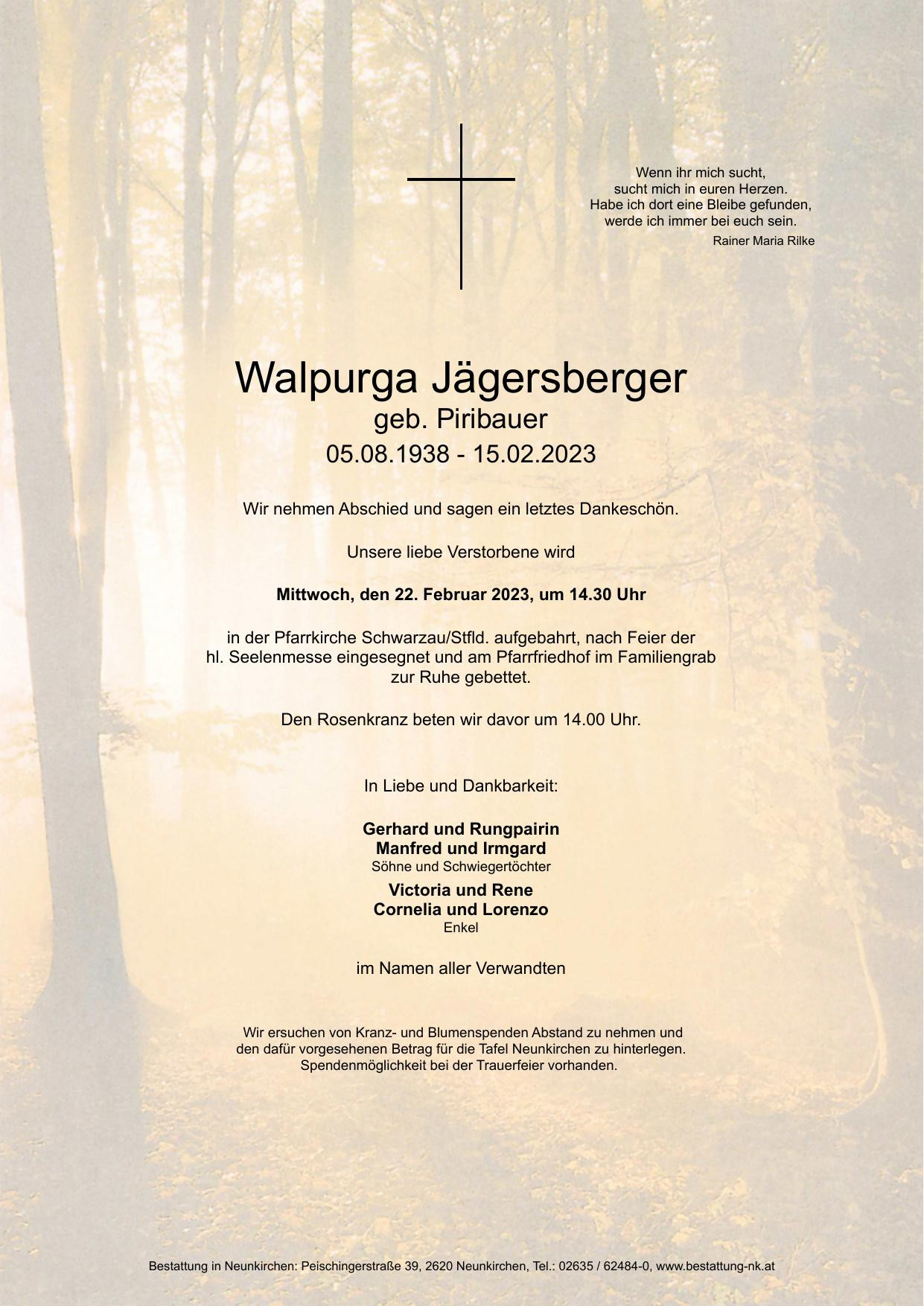 Wenn ihr mich sucht,
sucht mich in euren Herzen.
Habe ich dort eine Bleibe gefunden,
werde ich immer bei euch sein.
Rainer Maria Rilke

Walpurga Jägersberger
geb. Piribauer
05.08.1938 - 15.02.2023

Wir nehmen Abschied und sagen ein letztes Dankeschön.

Unsere liebe Verstorbene wird

Mittwoch, den 22. Februar 2023, um 14.30 Uhr

in der Pfarrkirche Schwarzau/Stfld. aufgebahrt, nach Feier der hl. Seelenmesse eingesegnet und am Pfarrfriedhof im Familiengrab zur Ruhe gebettet.

Den Rosenkranz beten wir davor um 14.00 Uhr.

In Liebe und Dankbarkeit:

Gerhard und Rungpairin
Manfred und Irmgard
Söhne und Schwiegertöchter

Victoria und Rene
Cornelia und Lorenzo
Enkel

im Namen aller Verwandten

Wir ersuchen von Kranz- und Blumenspenden Abstand zu nehmen und den dafür vorgesehenen Betrag für die Tafel Neunkirchen zu hinterlegen. Spendenmöglichkeit bei der Trauerfeier vorhanden.

Bestattung in Neunkirchen: Peischingerstraße 39, 2620 Neunkirchen, Tel.: 02635 / 62484-0, www.bestattung-nk.at